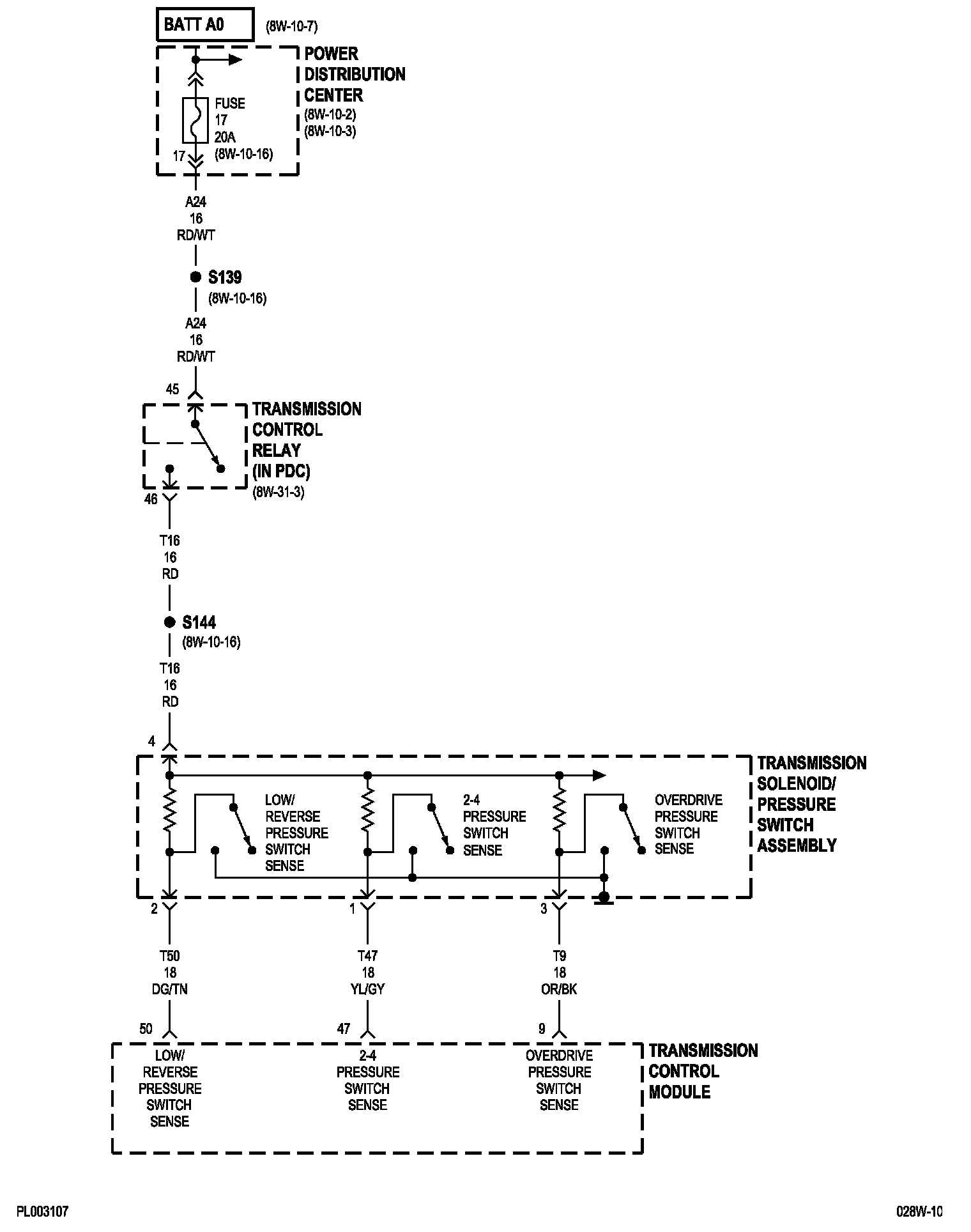 BATT A0 (8W-10-7)

POWER DISTRIBUTION CENTER (8W-10-2) (8W-10-3)

FUSE 17 20A (8W-10-16)

17

A24 16 RD/WT

S139 (8W-10-16)

A24 16 RD/WT

45

TRANSMISSION CONTROL RELAY (IN PDC) (8W-31-3)

46

T16 16 RD

S144 (8W-10-16)

T16 16 RD

4

TRANSMISSION SOLENOID/ PRESSURE SWITCH ASSEMBLY

LOW/ REVERSE PRESSURE SWITCH SENSE

2-4 PRESSURE SWITCH SENSE

OVERDRIVE PRESSURE SWITCH SENSE

2

1

3

T50 18 DG/TN

T47 18 YL/GY

T9 18 OR/BK

50

47

9

LOW/ REVERSE PRESSURE SWITCH SENSE

2-4 PRESSURE SWITCH SENSE

OVERDRIVE PRESSURE SWITCH SENSE

TRANSMISSION CONTROL MODULE

PL003107

028W-10